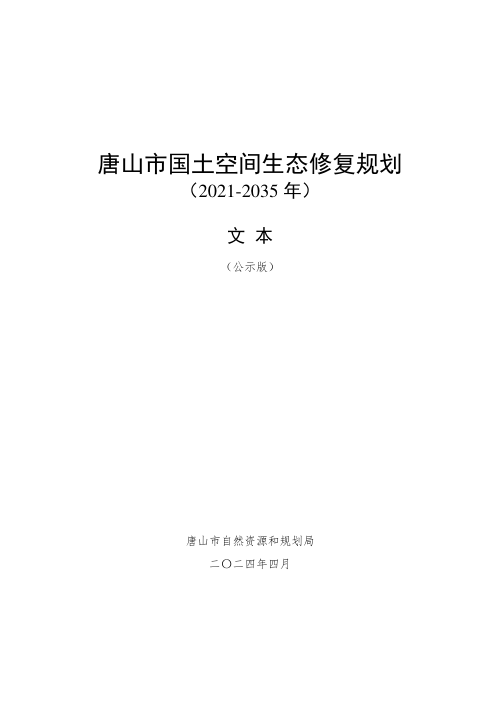 唐山市国土空间生态修复规划
（2021-2035 年）

文 本

（公示版）

唐山市自然资源和规划局

二〇二四年四月